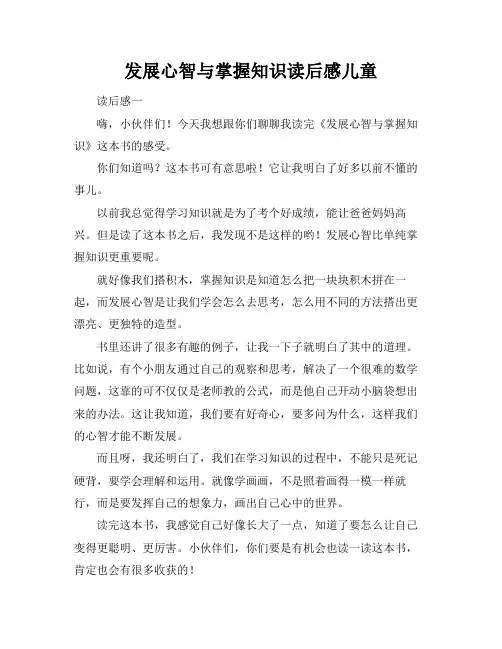 发展心智与掌握知识读后感儿童

读后感一

嗨，小伙伴们！今天我想跟你们聊聊我读完《发展心智与掌握知识》这本书的感受。

你们知道吗？这本书可有意思啦！它让我明白了好多以前不懂的事儿。

以前我总觉得学习知识就是为了考个好成绩，能让爸爸妈妈高兴。但是读了这本书之后，我发现不是这样的哟！发展心智比单纯掌握知识更重要呢。

就好像我们搭积木，掌握知识是知道怎么把一块块积木拼在一起，而发展心智是让我们学会怎么去思考，怎么用不同的方法搭出更漂亮、更独特的造型。

书里还讲了很多有趣的例子，让我一下子就明白了其中的道理。比如说，有个小朋友通过自己的观察和思考，解决了一个很难的数学问题，这靠的可不仅仅是老师教的公式，而是他自己开动小脑袋想出来的办法。这让我知道，我们要有好奇心，要多问为什么，这样我们的心智才能不断发展。

而且呀，我还明白了，我们在学习知识的过程中，不能只是死记硬背，要学会理解和运用。就像学画画，不是照着画得一模一样就行，而是要发挥自己的想象力，画出自己心中的世界。

读完这本书，我感觉自己好像长大了一点，知道了要怎么让自己变得更聪明、更厉害。小伙伴们，你们要是有机会也读一读这本书，肯定也会有很多收获的！